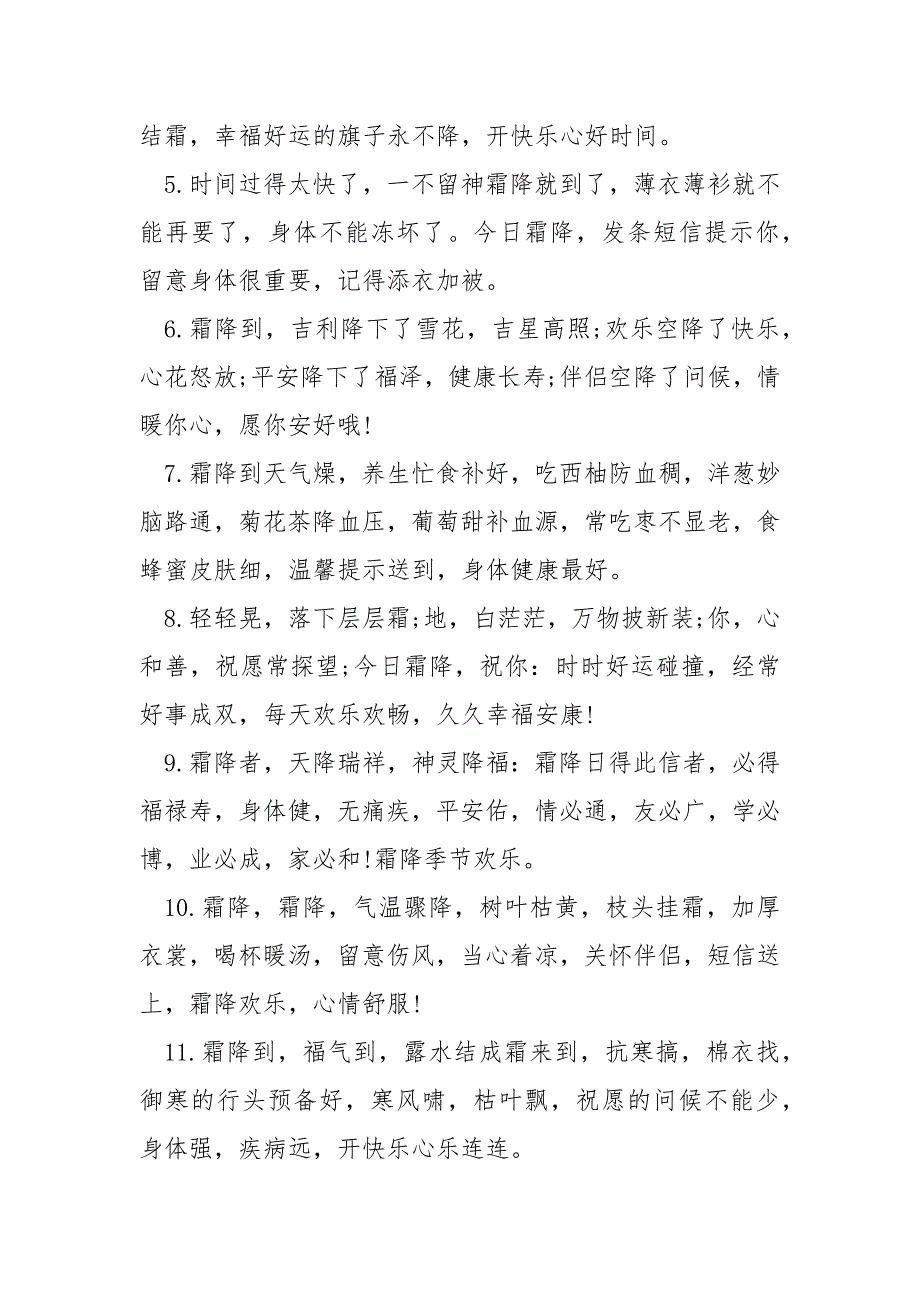 结霜，幸福好运的旗子永不降，开快乐心好时间。

5.时间过得太快了，一不留神霜降就到了，薄衣薄衫就不能再要了，身体不能冻坏了。今日霜降，发条短信提示你，留意身体很重要，记得添衣加被。

6.霜降到，吉利降下了雪花，吉星高照;欢乐空降了快乐，心花怒放;平安降下了福泽，健康长寿;伴侣空降了问候，情暖你心，愿你安好哦!

7.霜降到天气燥，养生忙食补好，吃西柚防血稠，洋葱妙脑路通，菊花茶降血压，葡萄甜补血源，常吃枣不显老，食蜂蜜皮肤细，温馨提示送到，身体健康最好。

8.轻轻晃，落下层层霜;地，白茫茫，万物披新装;你，心和善，祝愿常探望;今日霜降，祝你：时时好运碰撞，经常好事成双，每天欢乐欢畅，久久幸福安康!

9.霜降者，天降瑞祥，神灵降福：霜降日得此信者，必得福禄寿，身体健，无痛疾，平安佑，情必通，友必广，学必博，业必成，家必和!霜降季节欢乐。

10.霜降，霜降，气温骤降，树叶枯黄，枝头挂霜，加厚衣裳，喝杯暖汤，留意伤风，当心着凉，关怀伴侣，短信送上，霜降欢乐，心情舒服!

11.霜降到，福气到，露水结成霜来到，抗寒搞，棉衣找，御寒的行头预备好，寒风啸，枯叶飘，祝愿的问候不能少，身体强，疾病远，开快乐心乐连连。